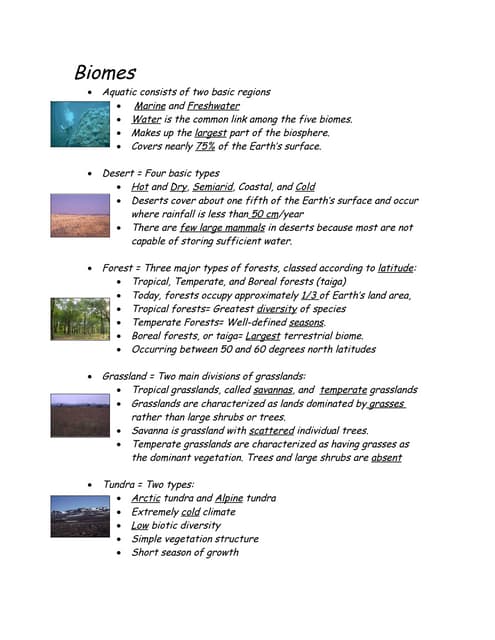 Biomes

- Aquatic consists of two basic regions
  - Marine and Freshwater
  - Water is the common link among the five biomes.
  - Makes up the largest part of the biosphere.
  - Covers nearly 75% of the Earth's surface.

- Desert = Four basic types
  - Hot and Dry, Semiarid, Coastal, and Cold
  - Deserts cover about one fifth of the Earth's surface and occur where rainfall is less than 50 cm/year
  - There are few large mammals in deserts because most are not capable of storing sufficient water.

- Forest = Three major types of forests, classed according to latitude:
  - Tropical, Temperate, and Boreal forests (taiga)
  - Today, forests occupy approximately 1/3 of Earth's land area,
  - Tropical forests= Greatest diversity of species
  - Temperate Forests= Well-defined seasons.
  - Boreal forests, or taiga= Largest terrestrial biome.
  - Occurring between 50 and 60 degrees north latitudes

- Grassland = Two main divisions of grasslands:
  - Tropical grasslands, called savannas, and temperate grasslands
  - Grasslands are characterized as lands dominated by grasses rather than large shrubs or trees.
  - Savanna is grassland with scattered individual trees.
  - Temperate grasslands are characterized as having grasses as the dominant vegetation. Trees and large shrubs are absent

- Tundra = Two types:
  - Arctic tundra and Alpine tundra
  - Extremely cold climate
  - Low biotic diversity
  - Simple vegetation structure
  - Short season of growth